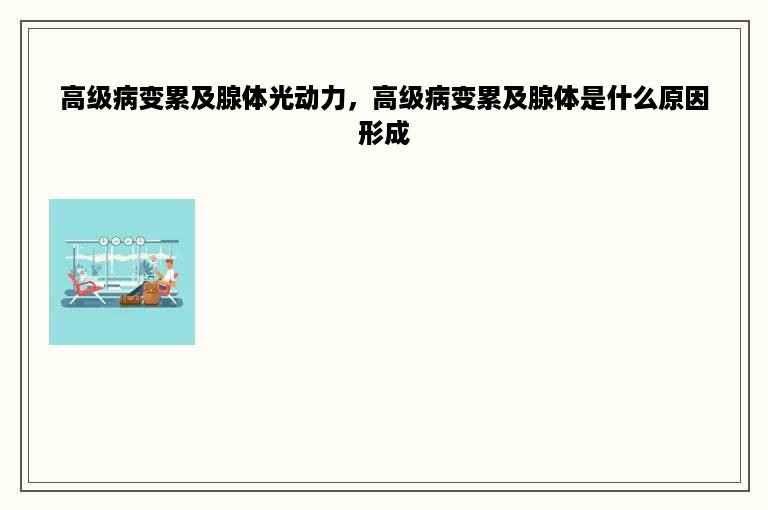 高级病变累及腺体光动力，高级病变累及腺体是什么原因形成